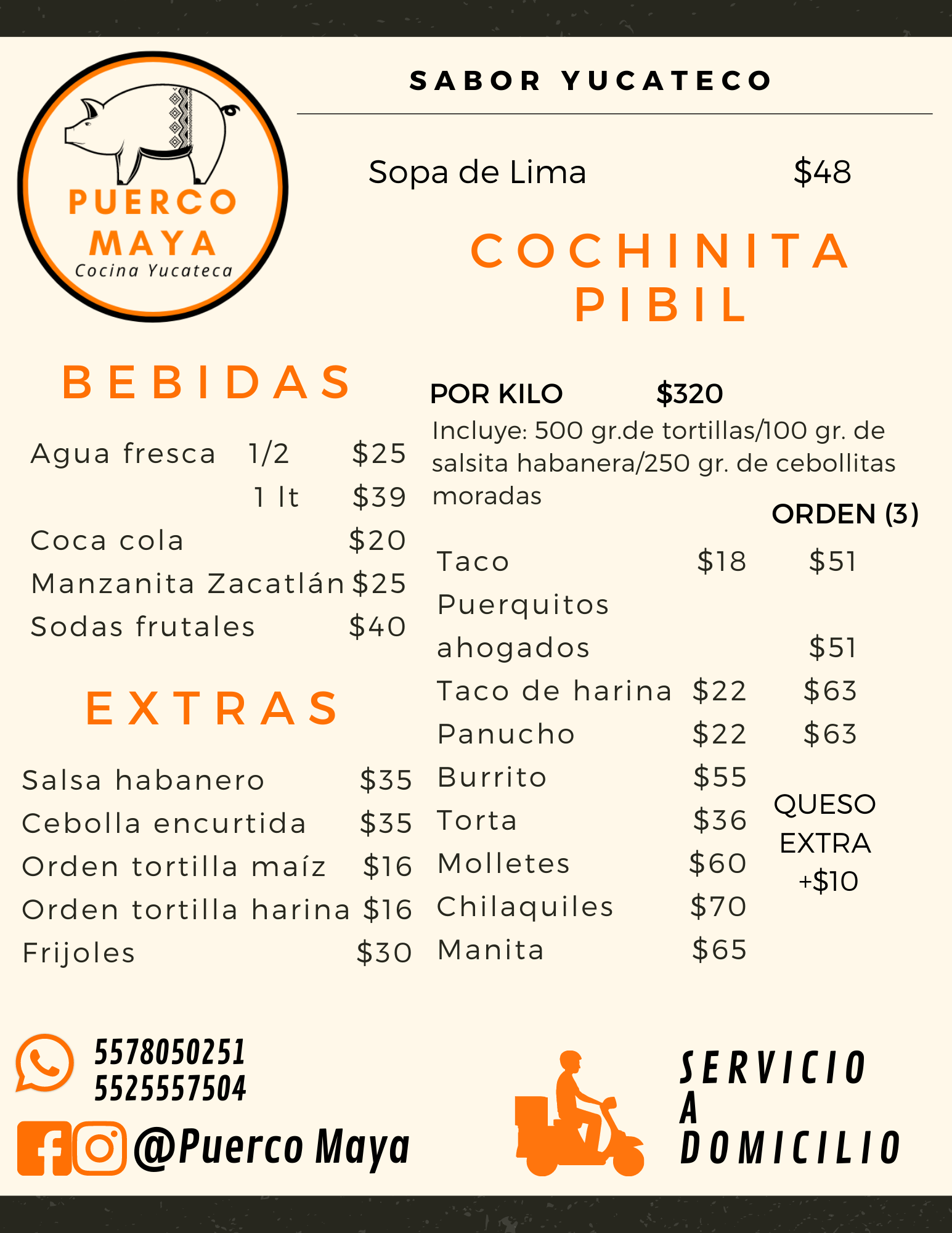 PUERCO
MAYA
Cocina Yucateca

SABOR YUCATECO

Sopa de Lima $48

COCHINITA
PIBIL

BEBIDAS

Agua fresca 1/2 $25
1 lt $39
Coca cola $20
Manzanita Zacatlán $25
Sodas frutales $40

EXTRAS

Salsa habanero $35
Cebolla encurtida $35
Orden tortilla maíz $16
Orden tortilla harina $16
Frijoles $30

POR KILO $320

Incluye: 500 gr.de tortillas/100 gr. de salsita habanera/250 gr. de cebollitas moradas

ORDEN (3)

Taco $18 $51
Puerquitos
ahogados $51
Taco de harina $22 $63
Panucho $22 $63
Burrito $55
Torta $36
Molletes $60
Chilaquiles $70
Manita $65

QUESO
EXTRA
+$10

5578050251
5525557504

@Puerco Maya

SERVICIO
A
DOMICILIO